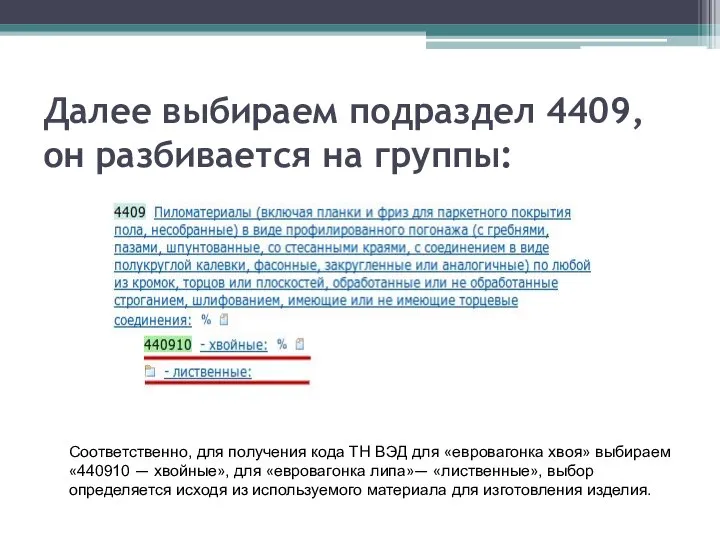 Далее выбираем подраздел 4409, он разбивается на группы:

4409 Пиломатериалы (включая планки и фриз для паркетного покрытия пола, несобранные) в виде профилированного погонажа (с гребнями, пазами, шпунтованные, со стесанными краями, с соединением в виде полукруглой калевки, фасонные, закругленные или аналогичные) по любой из кромок, торцов или плоскостей, обработанные или не обработанные строганием, шлифованием, имеющие или не имеющие торцевые соединения: %

440910 - хвойные: %

- лиственные:

Соответственно, для получения кода ТН ВЭД для «евровагонка хвоя» выбираем «440910 — хвойные», для «евровагонка липа»— «лиственные», выбор определяется исходя из используемого материала для изготовления изделия.